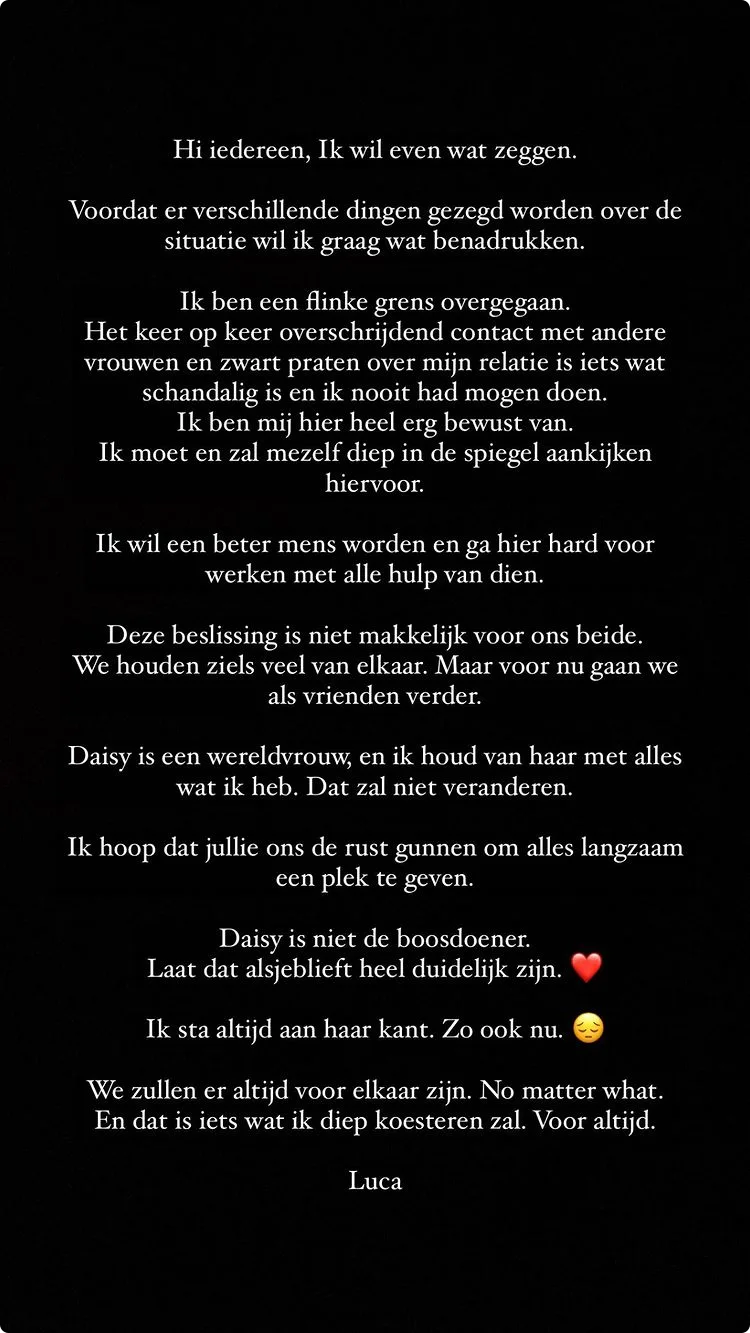 Hi iedereen, Ik wil even wat zeggen.

Voordat er verschillende dingen gezegd worden over de situatie wil ik graag wat benadrukken.

Ik ben een flinke grens overgegaan.
Het keer op keer overschrijdend contact met andere vrouwen en zwart praten over mijn relatie is iets wat schandalig is en ik nooit had mogen doen.
Ik ben mij hier heel erg bewust van.
Ik moet en zal mezelf diep in de spiegel aankijken hiervoor.

Ik wil een beter mens worden en ga hier hard voor werken met alle hulp van dien.

Deze beslissing is niet makkelijk voor ons beide.
We houden ziels veel van elkaar. Maar voor nu gaan we als vrienden verder.

Daisy is een wereldvrouw, en ik houd van haar met alles wat ik heb. Dat zal niet veranderen.

Ik hoop dat jullie ons de rust gunnen om alles langzaam een plek te geven.

Daisy is niet de boosdoener.
Laat dat alsjeblieft heel duidelijk zijn. ❤️

Ik sta altijd aan haar kant. Zo ook nu. 😔

We zullen er altijd voor elkaar zijn. No matter what.
En dat is iets wat ik diep koesteren zal. Voor altijd.

Luca